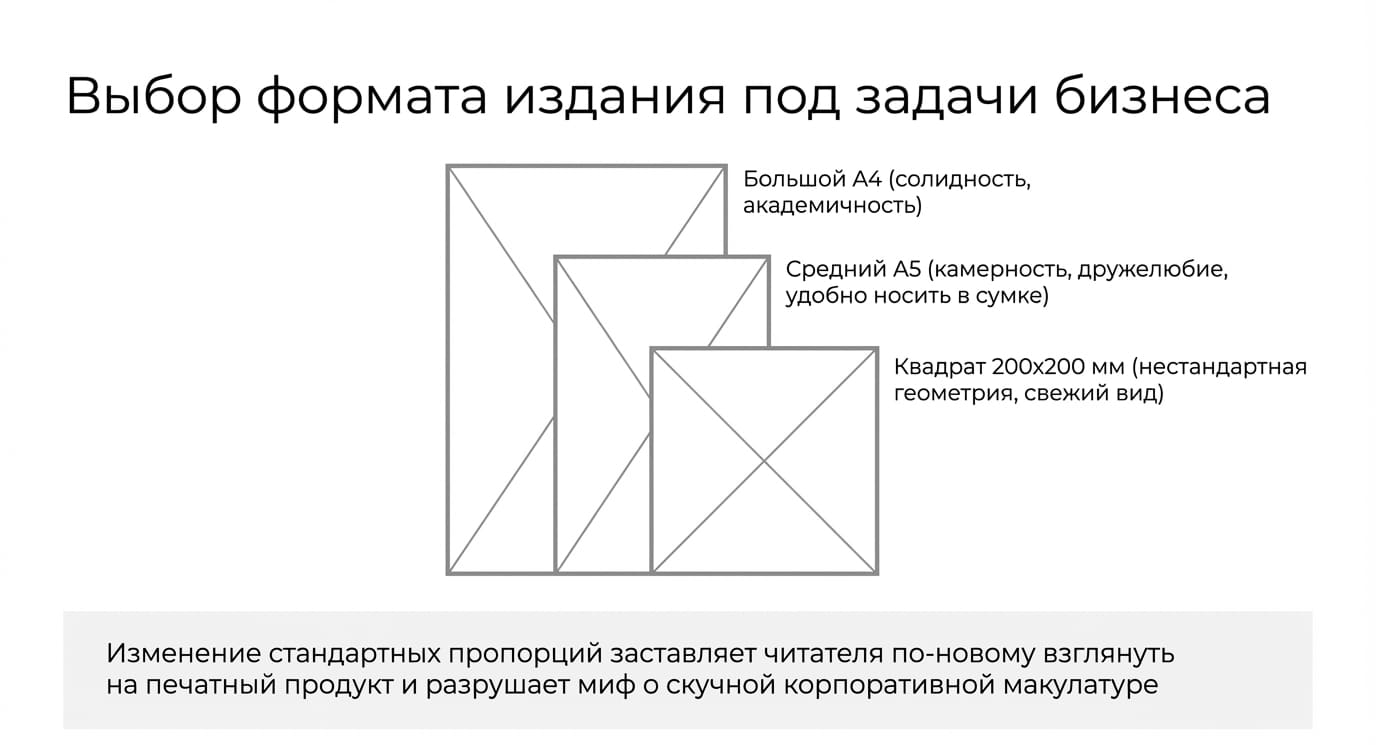 Выбор формата издания под задачи бизнеса

Большой А4 (солидность, академичность)

Средний А5 (камерность, дружелюбие, удобно носить в сумке)

Квадрат 200х200 мм (нестандартная геометрия, свежий вид)

Изменение стандартных пропорций заставляет читателя по-новому взглянуть на печатный продукт и разрушает миф о скучной корпоративной макулатуре